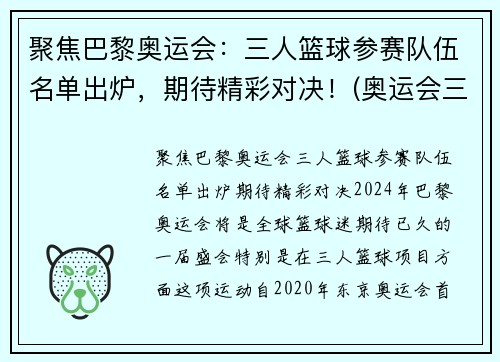 聚焦巴黎奥运会：三人篮球参赛队伍名单出炉，期待精彩对决！(奥运会三

聚焦巴黎奥运会三人篮球参赛队伍名单出炉期待精彩对决2024年巴黎奥运会将是全球篮球迷期待已久的一届盛会特别是在三人篮球项目方面这项运动自2020年东京奥运会首